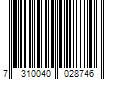 7 310040 028746